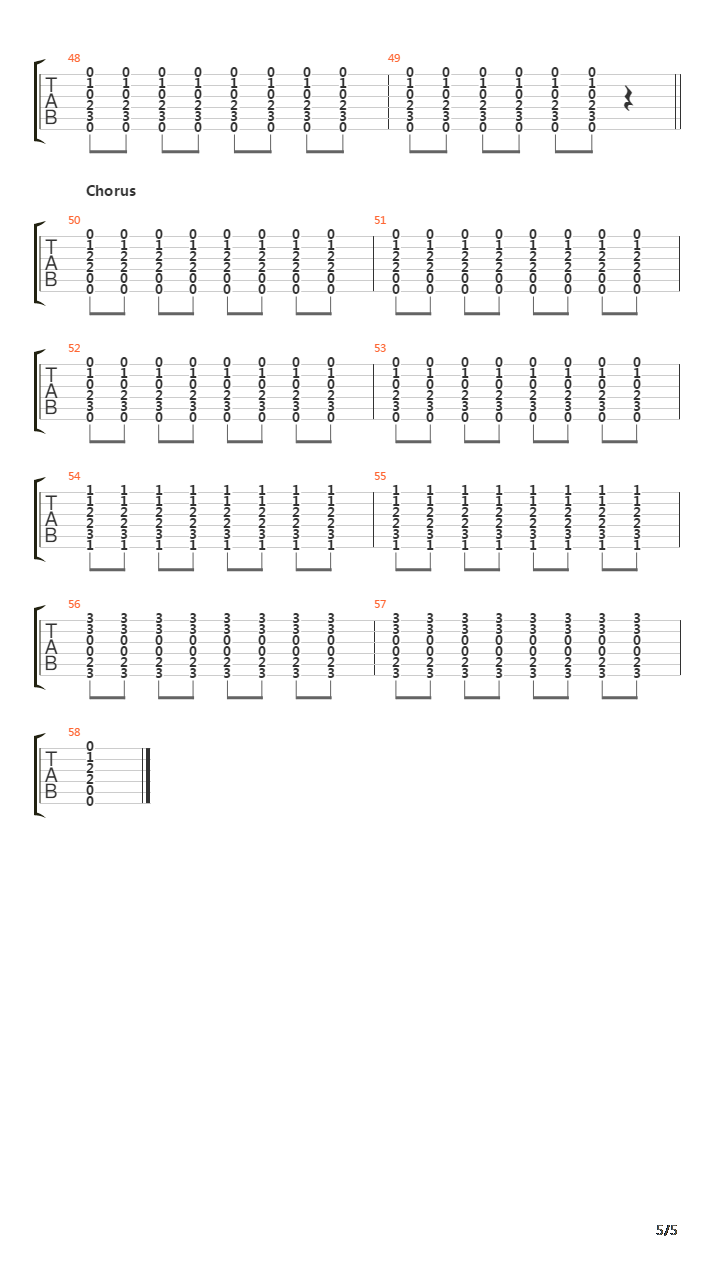 48
T A B
0 0 0 0 0 0 0 0
1 1 1 1 1 1 1 1
0 0 0 0 0 0 0 0
2 2 2 2 2 2 2 2
3 3 3 3 3 3 3 3
0 0 0 0 0 0 0 0

49
0 0 0 0 0 0
1 1 1 1 1 1
0 0 0 0 0 0
2 2 2 2 2 2
3 3 3 3 3 3
0 0 0 0 0 0

Chorus

50
T A B
0 0 0 0 0 0 0 0
1 1 1 1 1 1 1 1
2 2 2 2 2 2 2 2
2 2 2 2 2 2 2 2
0 0 0 0 0 0 0 0
0 0 0 0 0 0 0 0

51
0 0 0 0 0 0 0 0
1 1 1 1 1 1 1 1
2 2 2 2 2 2 2 2
2 2 2 2 2 2 2 2
0 0 0 0 0 0 0 0
0 0 0 0 0 0 0 0

52
T A B
0 0 0 0 0 0 0 0
1 1 1 1 1 1 1 1
0 0 0 0 0 0 0 0
2 2 2 2 2 2 2 2
3 3 3 3 3 3 3 3
0 0 0 0 0 0 0 0

53
0 0 0 0 0 0 0 0
1 1 1 1 1 1 1 1
0 0 0 0 0 0 0 0
2 2 2 2 2 2 2 2
3 3 3 3 3 3 3 3
0 0 0 0 0 0 0 0

54
T A B
1 1 1 1 1 1 1 1
1 1 1 1 1 1 1 1
2 2 2 2 2 2 2 2
2 2 2 2 2 2 2 2
3 3 3 3 3 3 3 3
1 1 1 1 1 1 1 1

55
1 1 1 1 1 1 1 1
1 1 1 1 1 1 1 1
2 2 2 2 2 2 2 2
2 2 2 2 2 2 2 2
3 3 3 3 3 3 3 3
1 1 1 1 1 1 1 1

56
T A B
3 3 3 3 3 3 3 3
3 3 3 3 3 3 3 3
0 0 0 0 0 0 0 0
0 0 0 0 0 0 0 0
2 2 2 2 2 2 2 2
3 3 3 3 3 3 3 3

57
3 3 3 3 3 3 3 3
3 3 3 3 3 3 3 3
0 0 0 0 0 0 0 0
0 0 0 0 0 0 0 0
2 2 2 2 2 2 2 2
3 3 3 3 3 3 3 3

58
T A B
0
1
2
2
0
0

5/5